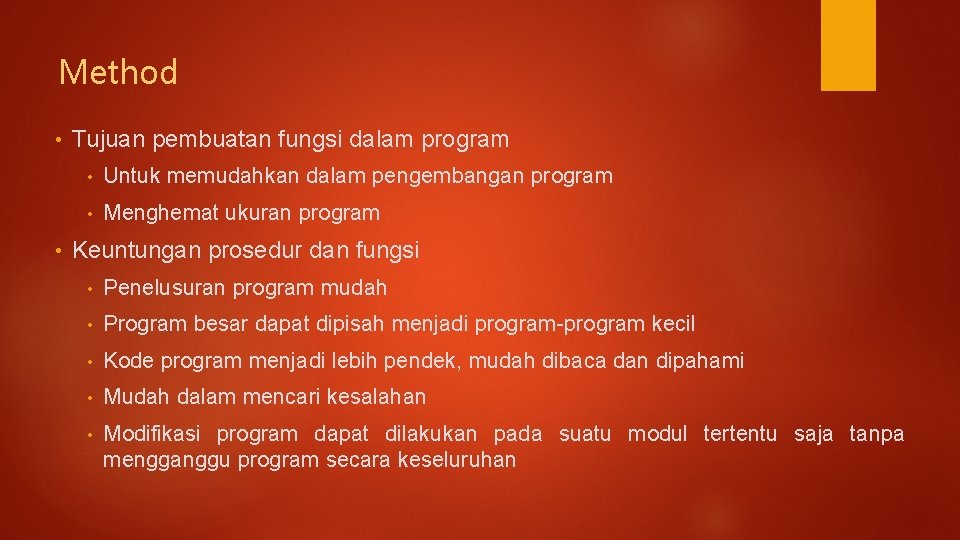 Method

• Tujuan pembuatan fungsi dalam program
  • Untuk memudahkan dalam pengembangan program
  • Menghemat ukuran program
• Keuntungan prosedur dan fungsi
  • Penelusuran program mudah
  • Program besar dapat dipisah menjadi program-program kecil
  • Kode program menjadi lebih pendek, mudah dibaca dan dipahami
  • Mudah dalam mencari kesalahan
  • Modifikasi program dapat dilakukan pada suatu modul tertentu saja tanpa mengganggu program secara keseluruhan